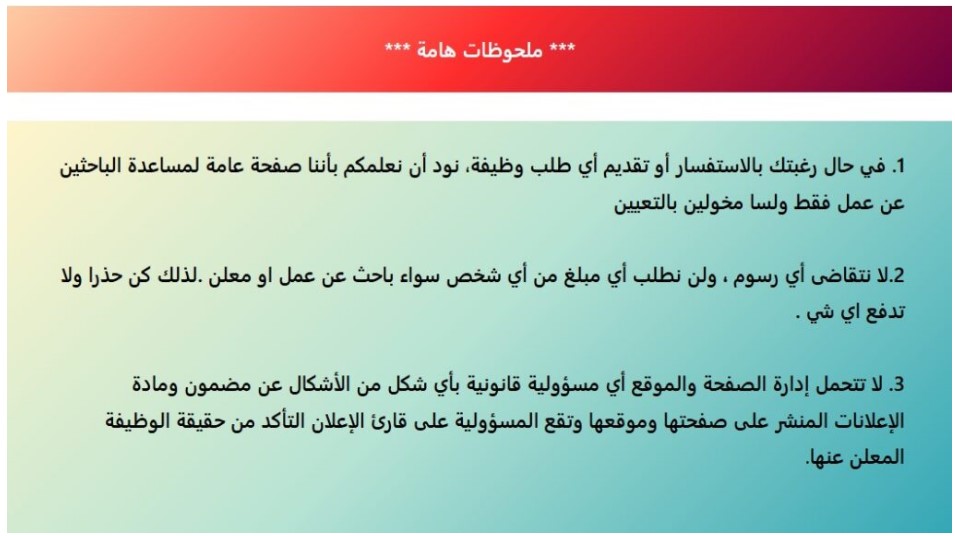 *** ملحوظات هامة ***

1. في حال رغبتك بالاستفسار أو تقديم أي طلب وظيفة، نود أن نعلمكم بأننا صفحة عامة لمساعدة الباحثين عن عمل فقط ولسا مخولين بالتعيين

2.لا نتقاضى أي رسوم ، ولن نطلب أي مبلغ من أي شخص سواء باحث عن عمل او معلن .لذلك كن حذرا ولا تدفع اي شي .

3. لا تتحمل إدارة الصفحة والموقع أي مسؤولية قانونية بأي شكل من الأشكال عن مضمون ومادة الإعلانات المنشر على صفحتها وموقعها وتقع المسؤولية على قارئ الإعلان التأكد من حقيقة الوظيفة المعلن عنها.